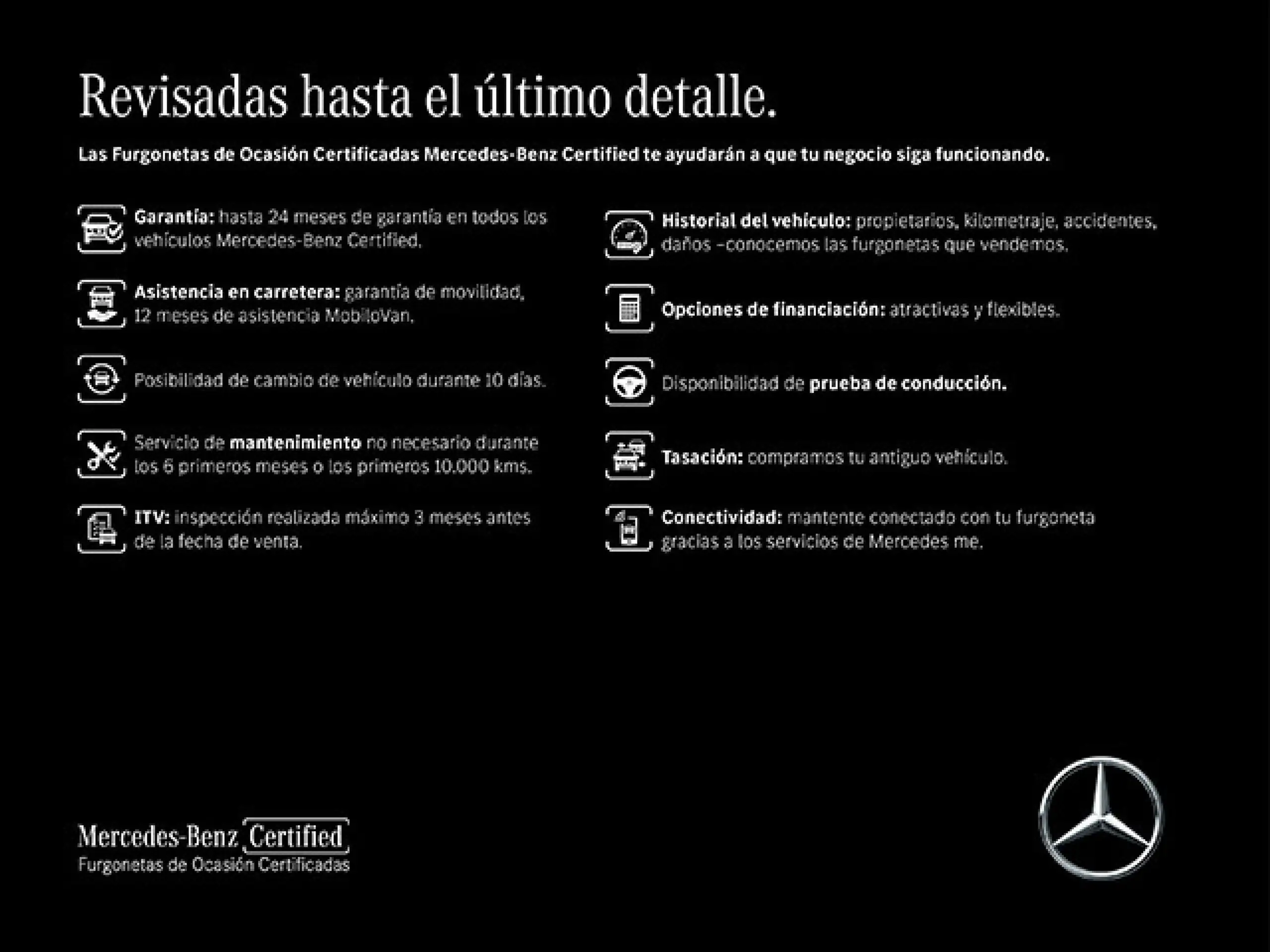 Revisadas hasta el último detalle.

Las Furgonetas de Ocasión Certificadas Mercedes-Benz Certified te ayudarán a que tu negocio siga funcionando.

Garantía: hasta 24 meses de garantía en todos los vehículos Mercedes-Benz Certified.

Asistencia en carretera: garantía de movilidad, 12 meses de asistencia MobiloVan.

Posibilidad de cambio de vehículo durante 10 días.

Servicio de mantenimiento no necesario durante los 6 primeros meses o los primeros 10.000 kms.

ITV: inspección realizada máximo 3 meses antes de la fecha de venta.

Historial del vehículo: propietarios, kilometraje, accidentes, daños –conocemos las furgonetas que vendemos.

Opciones de financiación: atractivas y flexibles.

Disponibilidad de prueba de conducción.

Tasación: compramos tu antiguo vehículo.

Conectividad: mantente conectado con tu furgoneta gracias a los servicios de Mercedes me.

Mercedes-Benz Certified
Furgonetas de Ocasión Certificadas